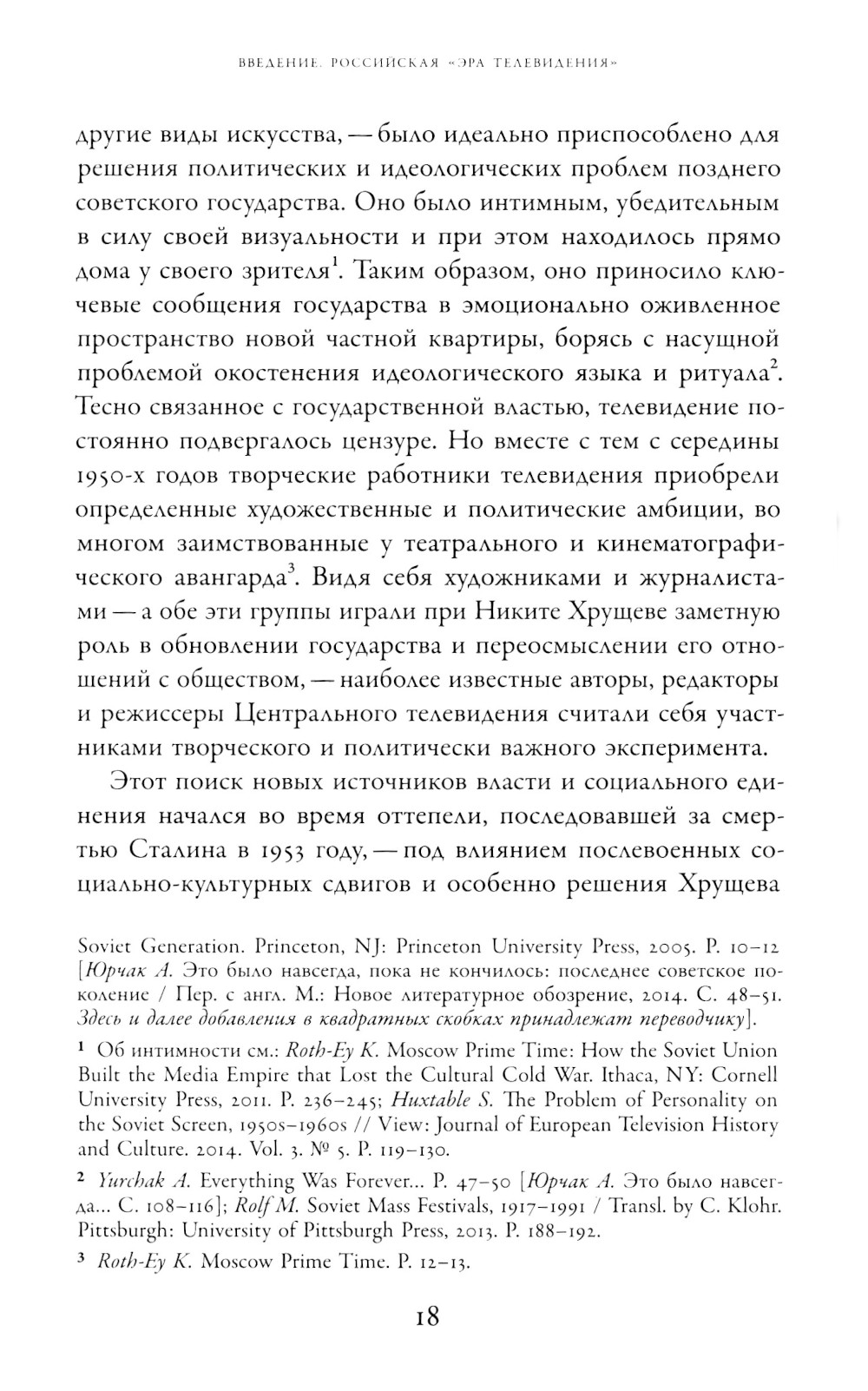 ВВЕДЕНИЕ. РОССИЙСКАЯ «ЭРА ТЕЛЕВИДЕНИЯ»

другие виды искусства, — было идеально приспособлено для решения политических и идеологических проблем позднего советского государства. Оно было интимным, убедительным в силу своей визуальности и при этом находилось прямо дома у своего зрителя$^1$. Таким образом, оно приносило ключевые сообщения государства в эмоционально оживленное пространство новой частной квартиры, борясь с насущной проблемой окостенения идеологического языка и ритуала$^2$. Тесно связанное с государственной властью, телевидение постоянно подвергалось цензуре. Но вместе с тем с середины 1950-х годов творческие работники телевидения приобрели определенные художественные и политические амбиции, во многом заимствованные у театрального и кинематографического авангарда$^3$. Видя себя художниками и журналистами — а обе эти группы играли при Никите Хрущеве заметную роль в обновлении государства и переосмыслении его отношений с обществом, — наиболее известные авторы, редакторы и режиссеры Центрального телевидения считали себя участниками творческого и политически важного эксперимента.

Этот поиск новых источников власти и социального единения начался во время оттепели, последовавшей за смертью Сталина в 1953 году, — под влиянием послевоенных социально-культурных сдвигов и особенно решения Хрущева

Soviet Generation. Princeton, NJ: Princeton University Press, 2005. P. 10–12 [Юрчак А. Это было навсегда, пока не кончилось: последнее советское поколение / Пер. с англ. М.: Новое литературное обозрение, 2014. С. 48–51. Здесь и далее добавления в квадратных скобках принадлежат переводчику].

1 Об интимности см.: Roth-Ey K. Moscow Prime Time: How the Soviet Union Built the Media Empire that Lost the Cultural Cold War. Ithaca, NY: Cornell University Press, 2011. P. 236–245; Huxtable S. The Problem of Personality on the Soviet Screen, 1950s–1960s // View: Journal of European Television History and Culture. 2014. Vol. 3. № 5. P. 119–130.

2 Yurchak A. Everything Was Forever... P. 47–50 [Юрчак А. Это было навсегда... С. 108–116]; Rolf M. Soviet Mass Festivals, 1917–1991 / Transl. by C. Klohr. Pittsburgh: University of Pittsburgh Press, 2013. P. 188–192.

3 Roth-Ey K. Moscow Prime Time. P. 12–13.

18